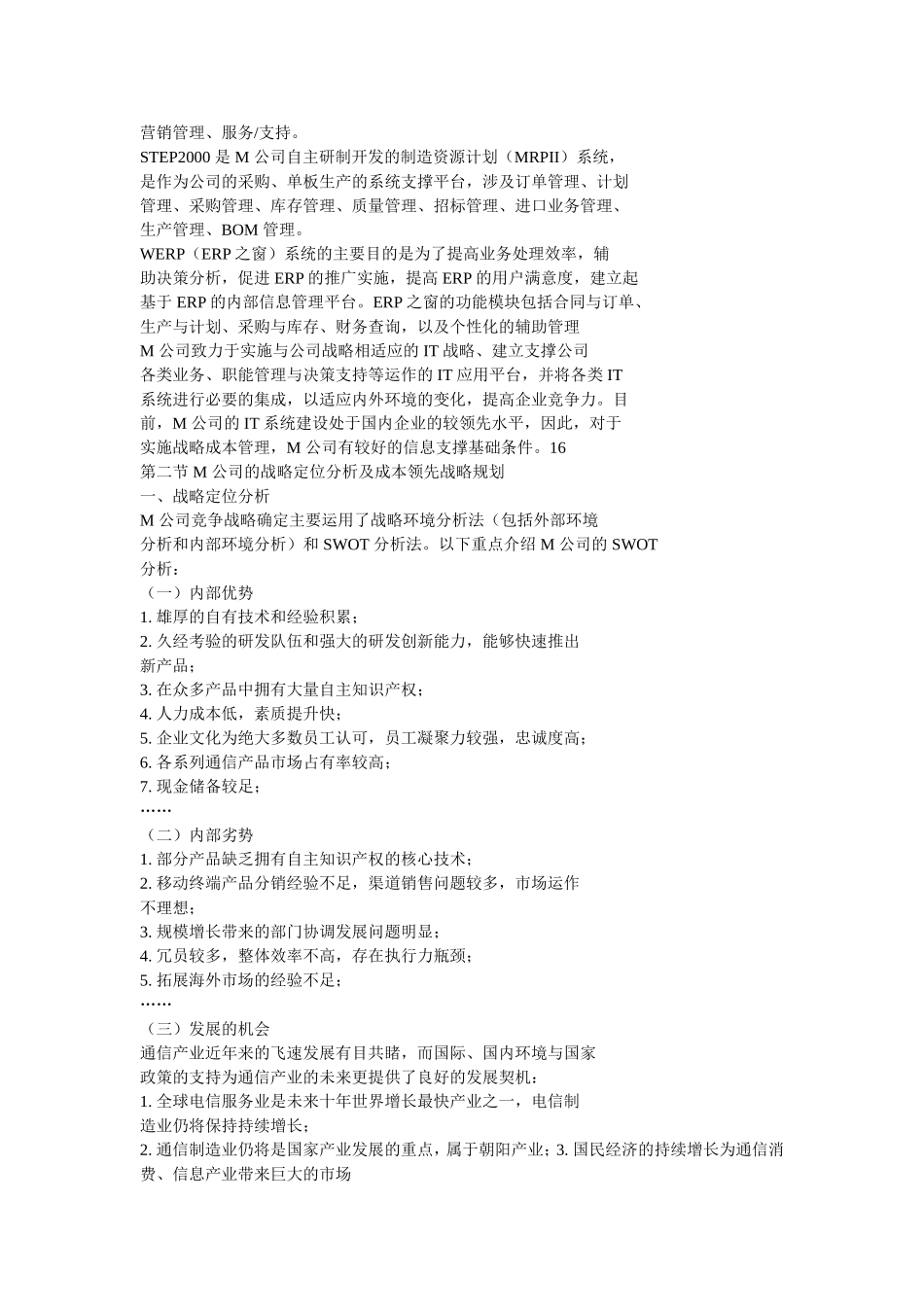 营销管理、服务/支持。

STEP2000 是 M 公司自主研制开发的制造资源计划（MRPII）系统，是作为公司的采购、单板生产的系统支撑平台，涉及订单管理、计划管理、采购管理、库存管理、质量管理、招标管理、进口业务管理、生产管理、BOM 管理。

WERP（ERP 之窗）系统的主要目的是为了提高业务处理效率，辅助决策分析，促进 ERP 的推广实施，提高 ERP 的用户满意度，建立起基于 ERP 的内部信息管理平台。ERP 之窗的功能模块包括合同与订单、生产与计划、采购与库存、财务查询，以及个性化的辅助管理

M 公司致力于实施与公司战略相适应的 IT 战略、建立支撑公司各类业务、职能管理与决策支持等运作的 IT 应用平台，并将各类 IT 系统进行必要的集成，以适应内外环境的变化，提高企业竞争力。目前，M 公司的 IT 系统建设处于国内企业的较领先水平，因此，对于实施战略成本管理，M 公司有较好的信息支撑基础条件。16

第二节 M 公司的战略定位分析及成本领先战略规划

一、战略定位分析

M 公司竞争战略确定主要运用了战略环境分析法（包括外部环境分析和内部环境分析）和 SWOT 分析法。以下重点介绍 M 公司的 SWOT 分析：

（一）内部优势

1. 雄厚的自有技术和经验积累；

2. 久经考验的研发队伍和强大的研发创新能力，能够快速推出新产品；

3. 在众多产品中拥有大量自主知识产权；

4. 人力成本低，素质提升快；

5. 企业文化为绝大多数员工认可，员工凝聚力较强，忠诚度高；

6. 各系列通信产品市场占有率较高；

7. 现金储备较足；

……

（二）内部劣势

1. 部分产品缺乏拥有自主知识产权的核心技术；

2. 移动终端产品分销经验不足，渠道销售问题较多，市场运作不理想；

3. 规模增长带来的部门协调发展问题明显；

4. 冗员较多，整体效率不高，存在执行力瓶颈；

5. 拓展海外市场的经验不足；

……

（三）发展的机会

通信产业近年来的飞速发展有目共睹，而国际、国内环境与国家政策的支持为通信产业的未来更提供了良好的发展契机：

1. 全球电信服务业是未来十年世界增长最快产业之一，电信制造业仍将保持持续增长；

2. 通信制造业仍将是国家产业发展的重点，属于朝阳产业；3. 国民经济的持续增长为通信消费、信息产业带来巨大的市场